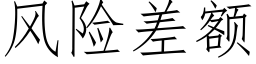 风险差额